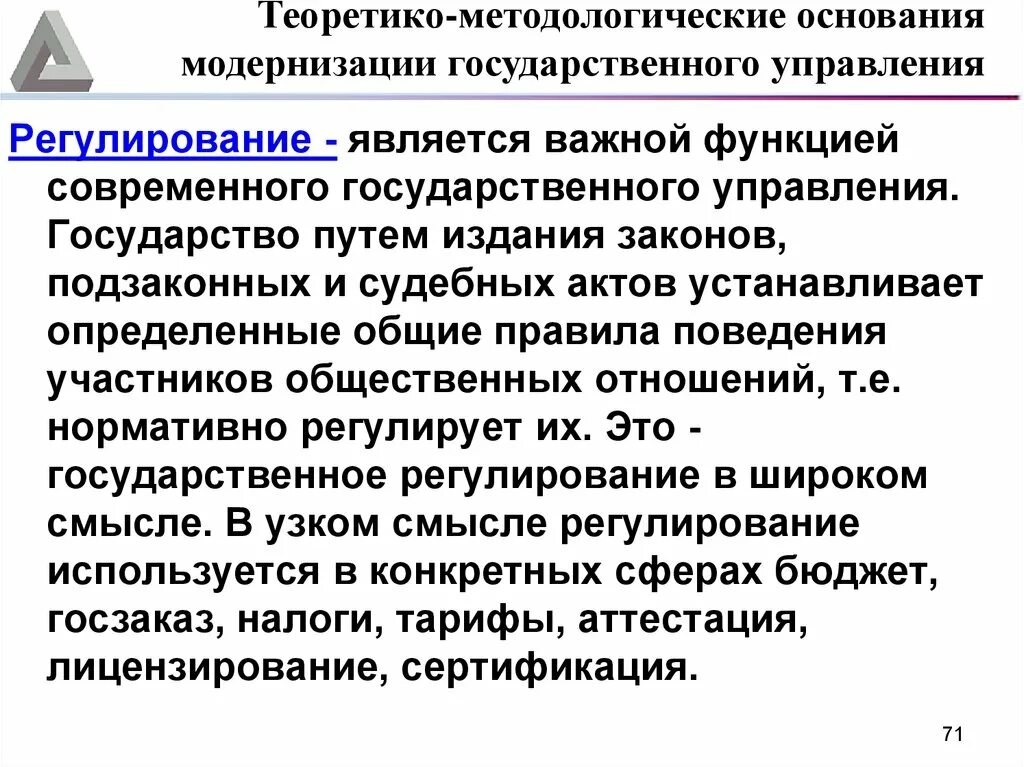 Теоретико-методологические основания модернизации государственного управления

Регулирование - является важной функцией современного государственного управления. Государство путем издания законов, подзаконных и судебных актов устанавливает определенные общие правила поведения участников общественных отношений, т.е. нормативно регулирует их. Это - государственное регулирование в широком смысле. В узком смысле регулирование используется в конкретных сферах бюджет, госзаказ, налоги, тарифы, аттестация, лицензирование, сертификация.

71